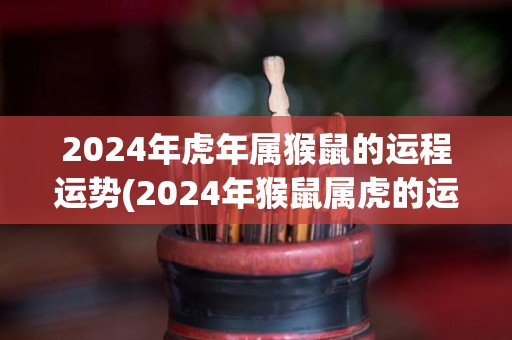 2024年虎年属猴鼠的运程运势(2024年猴鼠属虎的运